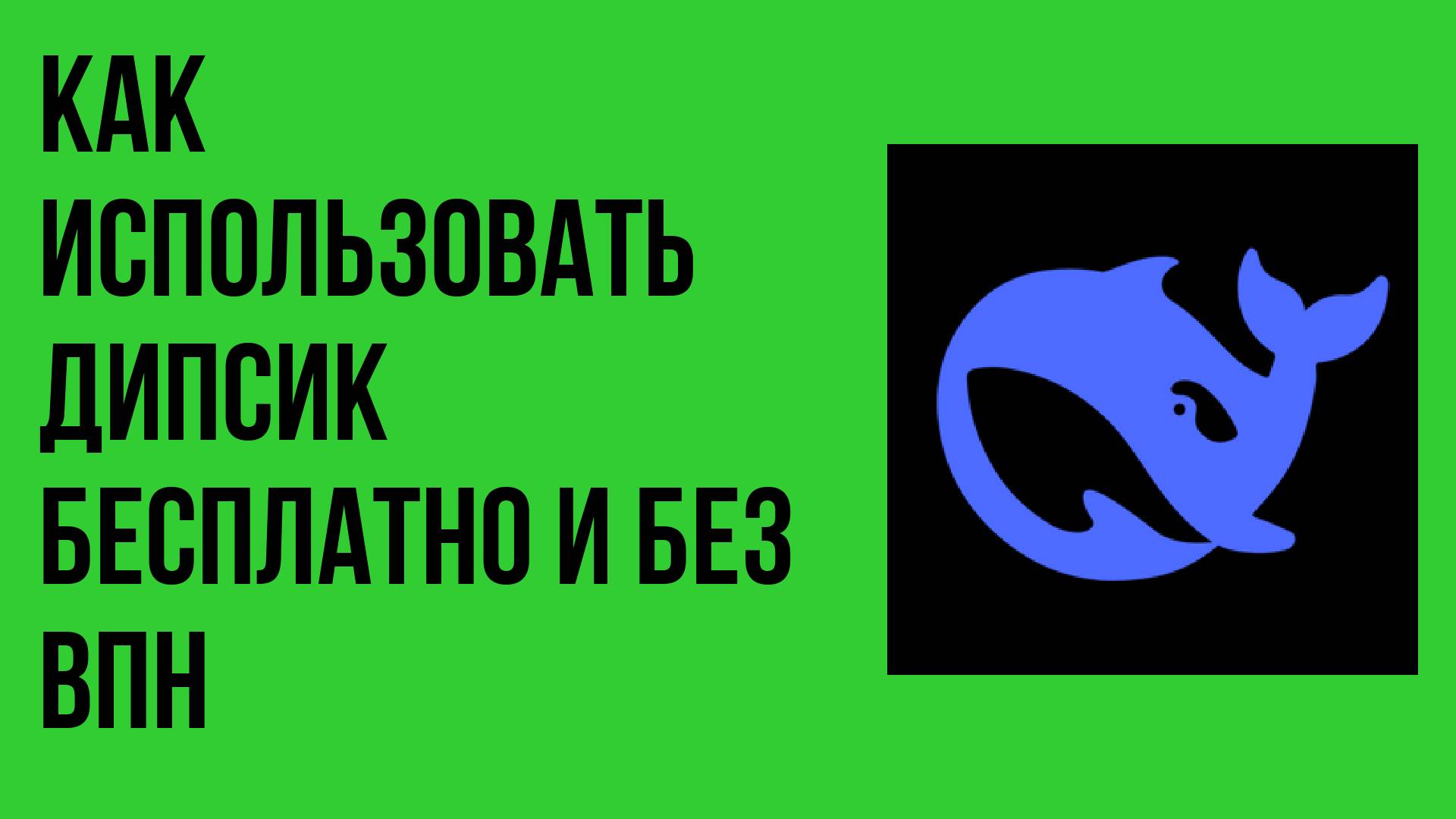 КАК ИСПОЛЬЗОВАТЬ ДИПСИК БЕСПЛАТНО И БЕЗ ВПН